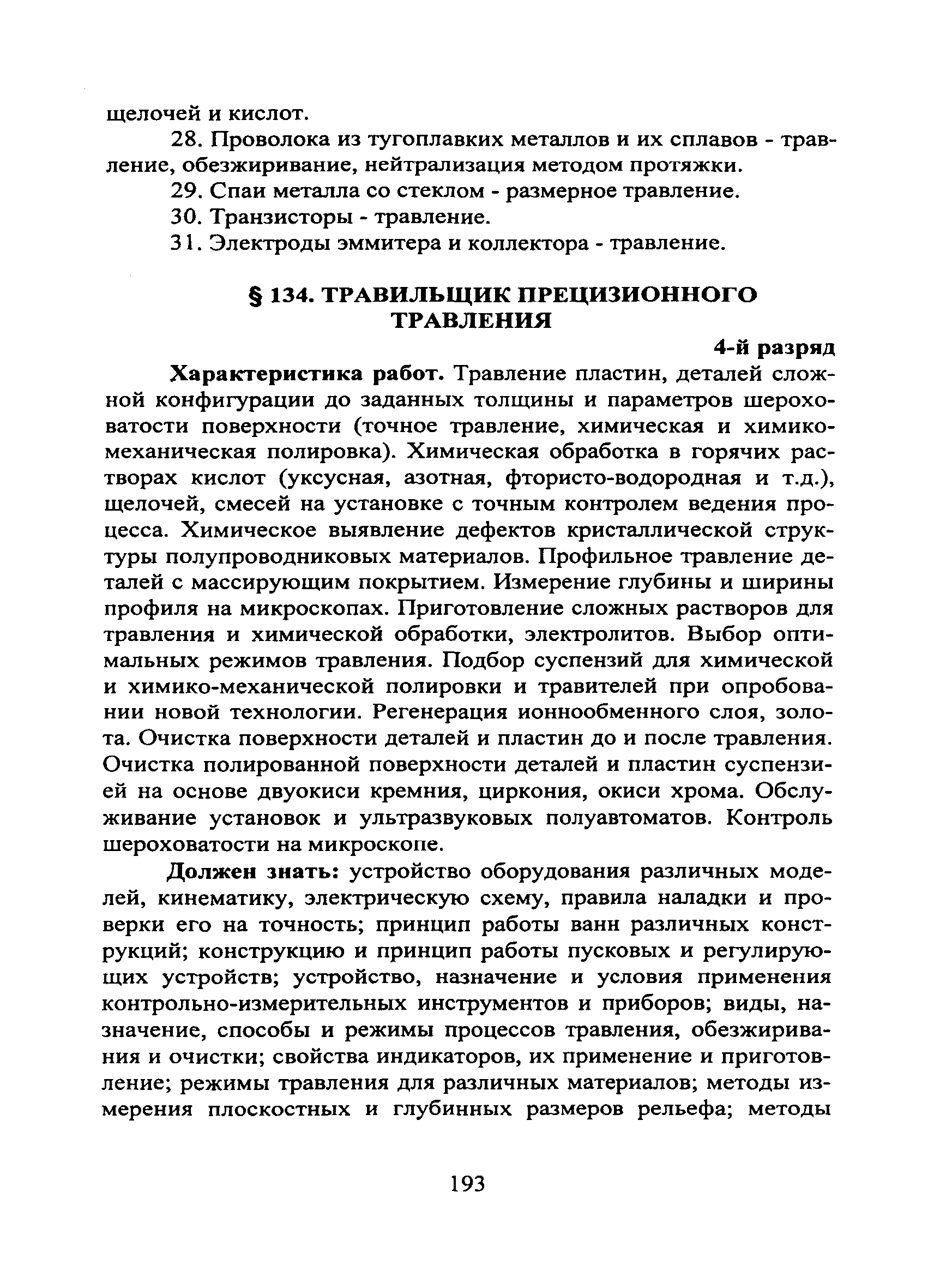 щелочей и кислот.

28. Проволока из тугоплавких металлов и их сплавов - травление, обезжиривание, нейтрализация методом протяжки.

29. Спаи металла со стеклом - размерное травление.

30. Транзисторы - травление.

31. Электроды эммитера и коллектора - травление.

§ 134. ТРАВИЛЬЩИК ПРЕЦИЗИОННОГО ТРАВЛЕНИЯ

4-й разряд

Характеристика работ. Травление пластин, деталей сложной конфигурации до заданных толщины и параметров шероховатости поверхности (точное травление, химическая и химико-механическая полировка). Химическая обработка в горячих растворах кислот (уксусная, азотная, фтористо-водородная и т.д.), щелочей, смесей на установке с точным контролем ведения процесса. Химическое выявление дефектов кристаллической структуры полупроводниковых материалов. Профильное травление деталей с массирующим покрытием. Измерение глубины и ширины профиля на микроскопах. Приготовление сложных растворов для травления и химической обработки, электролитов. Выбор оптимальных режимов травления. Подбор суспензий для химической и химико-механической полировки и травителей при опробовании новой технологии. Регенерация ионнообменного слоя, золота. Очистка поверхности деталей и пластин до и после травления. Очистка полированной поверхности деталей и пластин суспензией на основе двуокиси кремния, циркония, окиси хрома. Обслуживание установок и ультразвуковых полуавтоматов. Контроль шероховатости на микроскопе.

Должен знать: устройство оборудования различных моделей, кинематику, электрическую схему, правила наладки и проверки его на точность; принцип работы ванн различных конструкций; конструкцию и принцип работы пусковых и регулирующих устройств; устройство, назначение и условия применения контрольно-измерительных инструментов и приборов; виды, назначение, способы и режимы процессов травления, обезжиривания и очистки; свойства индикаторов, их применение и приготовление; режимы травления для различных материалов; методы измерения плоскостных и глубинных размеров рельефа; методы

193